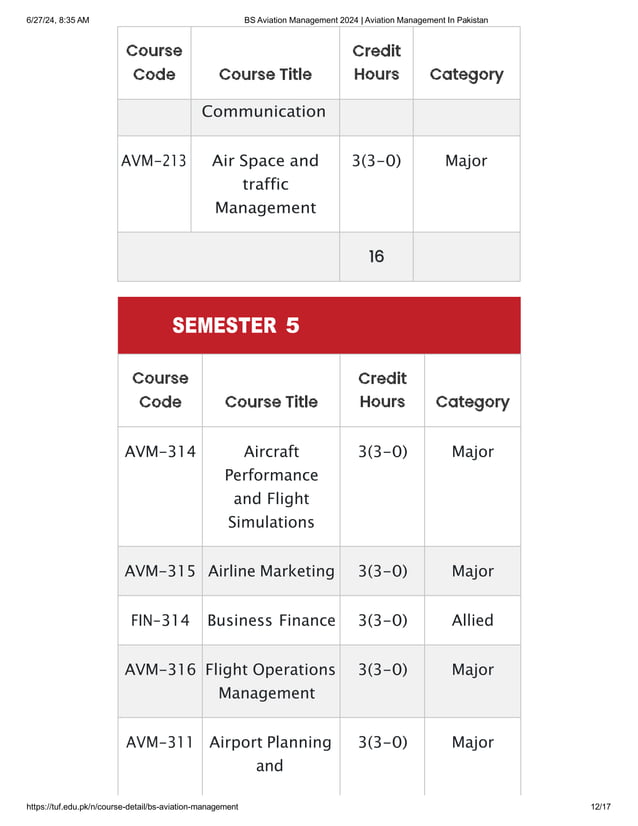 6/27/24, 8:35 AM BS Aviation Management 2024 | Aviation Management In Pakistan

| Course Code | Course Title | Credit Hours | Category |
|---|---|---|---|
| | Communication | | |
| AVM-213 | Air Space and traffic Management | 3(3-0) | Major |
| | | 16 | |

SEMESTER 5

| Course Code | Course Title | Credit Hours | Category |
|---|---|---|---|
| AVM-314 | Aircraft Performance and Flight Simulations | 3(3-0) | Major |
| AVM-315 | Airline Marketing | 3(3-0) | Major |
| FIN-314 | Business Finance | 3(3-0) | Allied |
| AVM-316 | Flight Operations Management | 3(3-0) | Major |
| AVM-311 | Airport Planning and | 3(3-0) | Major |

https://tuf.edu.pk/n/course-detail/bs-aviation-management 12/17